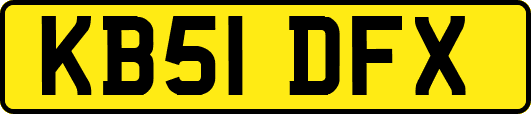 KB51 DFX